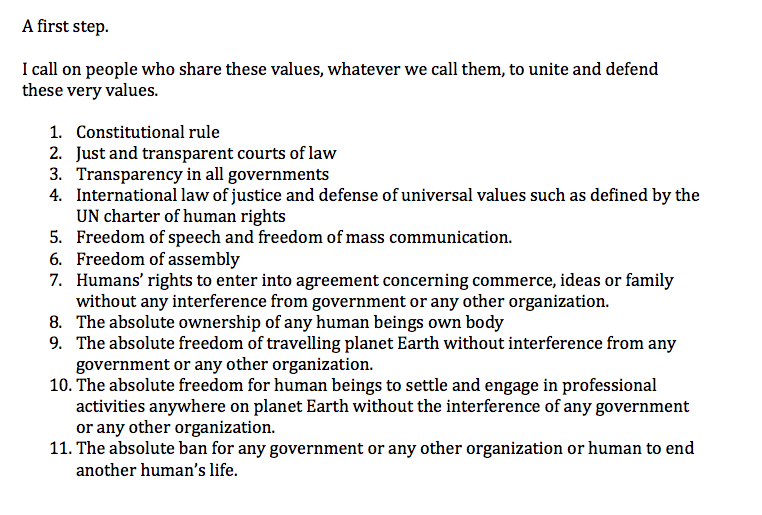 A first step.

I call on people who share these values, whatever we call them, to unite and defend these very values.

1. Constitutional rule
2. Just and transparent courts of law
3. Transparency in all governments
4. International law of justice and defense of universal values such as defined by the UN charter of human rights
5. Freedom of speech and freedom of mass communication.
6. Freedom of assembly
7. Humans' rights to enter into agreement concerning commerce, ideas or family without any interference from government or any other organization.
8. The absolute ownership of any human beings own body
9. The absolute freedom of travelling planet Earth without interference from any government or any other organization.
10. The absolute freedom for human beings to settle and engage in professional activities anywhere on planet Earth without the interference of any government or any other organization.
11. The absolute ban for any government or any other organization or human to end another human's life.